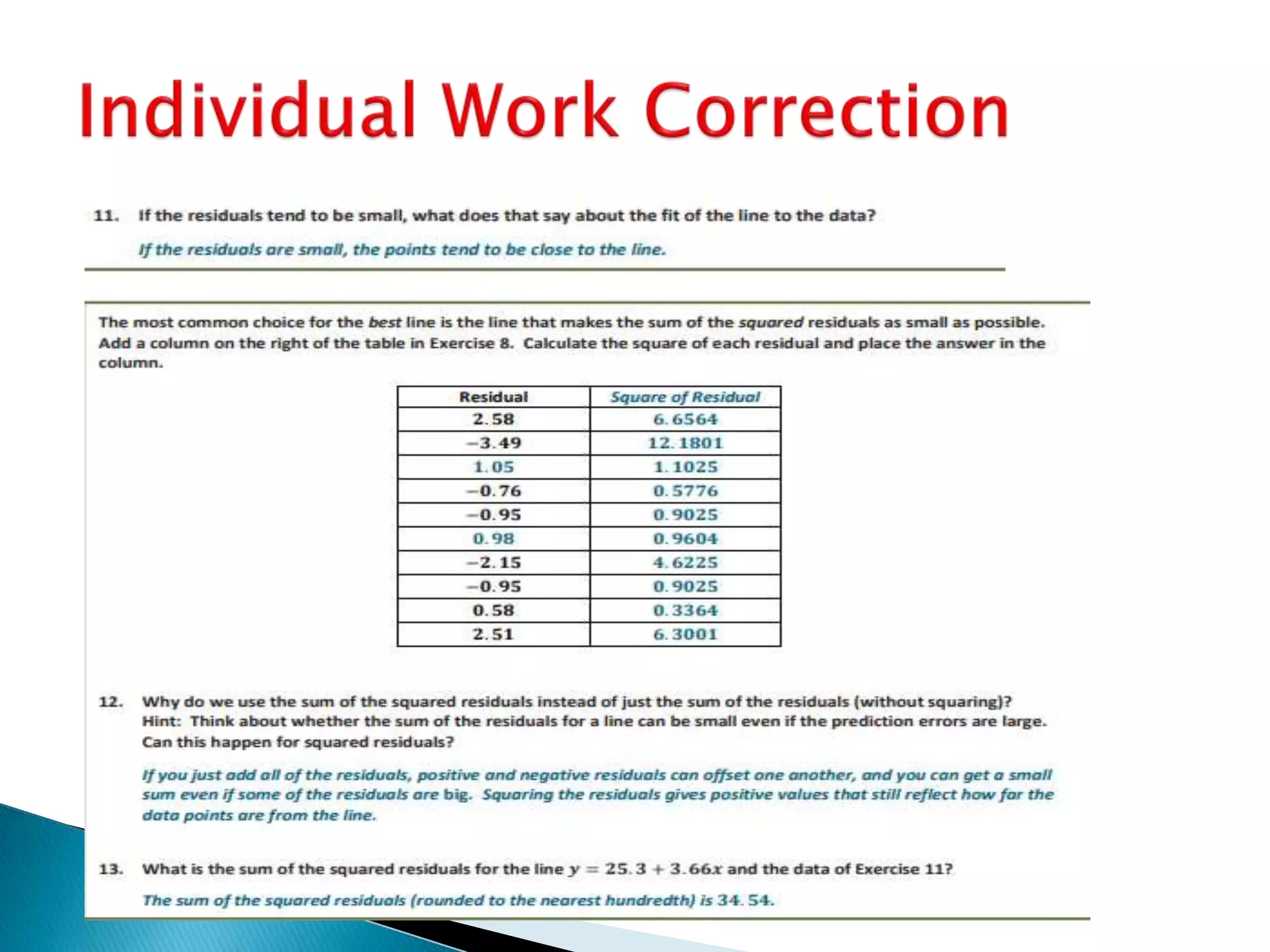 Individual Work Correction

11. If the residuals tend to be small, what does that say about the fit of the line to the data?

If the residuals are small, the points tend to be close to the line.

The most common choice for the best line is the line that makes the sum of the squared residuals as small as possible. Add a column on the right of the table in Exercise 8. Calculate the square of each residual and place the answer in the column.

| Residual | Square of Residual |
|---|---|
| $2.58$ | $6.6564$ |
| $-3.49$ | $12.1801$ |
| $1.05$ | $1.1025$ |
| $-0.76$ | $0.5776$ |
| $-0.95$ | $0.9025$ |
| $0.98$ | $0.9604$ |
| $-2.15$ | $4.6225$ |
| $-0.95$ | $0.9025$ |
| $0.58$ | $0.3364$ |
| $2.51$ | $6.3001$ |

12. Why do we use the sum of the squared residuals instead of just the sum of the residuals (without squaring)? Hint: Think about whether the sum of the residuals for a line can be small even if the prediction errors are large. Can this happen for squared residuals?

If you just add all of the residuals, positive and negative residuals can offset one another, and you can get a small sum even if some of the residuals are big. Squaring the residuals gives positive values that still reflect how far the data points are from the line.

13. What is the sum of the squared residuals for the line $y = 25.3 + 3.66x$ and the data of Exercise 11?

The sum of the squared residuals (rounded to the nearest hundredth) is $34.54$.